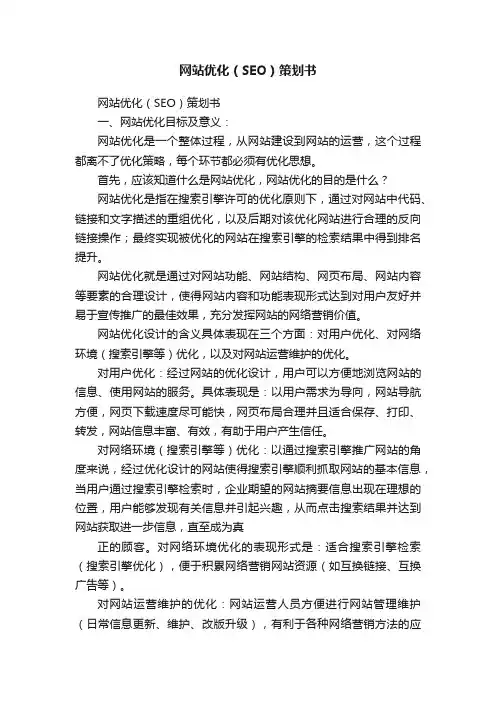 网站优化（SEO）策划书

网站优化（SEO）策划书

一、网站优化目标及意义：

网站优化是一个整体过程，从网站建设到网站的运营，这个过程都离不了优化策略，每个环节都必须有优化思想。

首先，应该知道什么是网站优化，网站优化的目的是什么？

网站优化是指在搜索引擎许可的优化原则下，通过对网站中代码、链接和文字描述的重组优化，以及后期对该优化网站进行合理的反向链接操作；最终实现被优化的网站在搜索引擎的检索结果中得到排名提升。

网站优化就是通过对网站功能、网站结构、网页布局、网站内容等要素的合理设计，使得网站内容和功能表现形式达到对用户友好并易于宣传推广的最佳效果，充分发挥网站的网络营销价值。

网站优化设计的含义具体表现在三个方面：对用户优化、对网络环境（搜索引擎等）优化，以及对网站运营维护的优化。

对用户优化：经过网站的优化设计，用户可以方便地浏览网站的信息、使用网站的服务。具体表现是：以用户需求为导向，网站导航方便，网页下载速度尽可能快，网页布局合理并且适合保存、打印、转发，网站信息丰富、有效，有助于用户产生信任。

对网络环境（搜索引擎等）优化：以通过搜索引擎推广网站的角度来说，经过优化设计的网站使得搜索引擎顺利抓取网站的基本信息，当用户通过搜索引擎检索时，企业期望的网站摘要信息出现在理想的位置，用户能够发现有关信息并引起兴趣，从而点击搜索结果并达到网站获取进一步信息，直至成为真

正的顾客。对网络环境优化的表现形式是：适合搜索引擎检索（搜索引擎优化），便于积累网络营销网站资源（如互换链接、互换广告等）。

对网站运营维护的优化：网站运营人员方便进行网站管理维护（日常信息更新、维护、改版升级），有利于各种网络营销方法的应